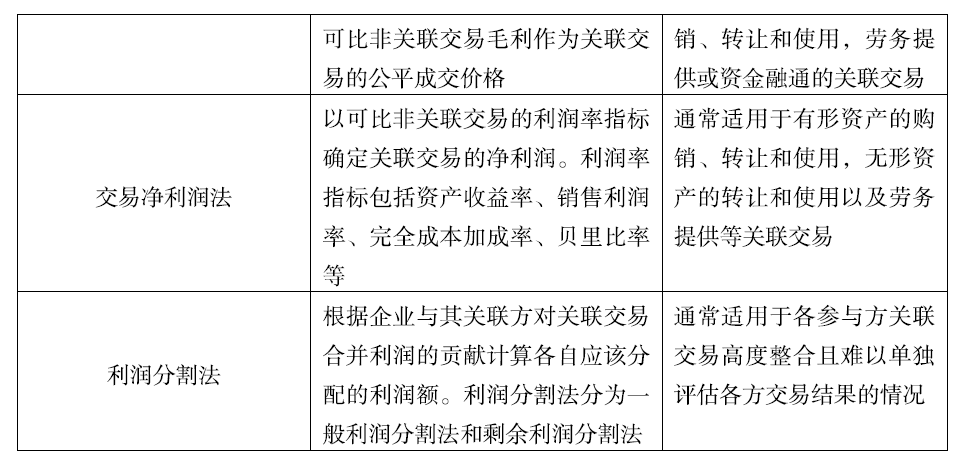 |  | 可比非关联交易毛利作为关联交易的公平成交价格 | 销、转让和使用，劳务提供或资金融通的关联交易 |
|---|---|---|
| 交易净利润法 | 以可比非关联交易的利润率指标确定关联交易的净利润。利润率指标包括资产收益率、销售利润率、完全成本加成率、贝里比率等 | 通常适用于有形资产的购销、转让和使用，无形资产的转让和使用以及劳务提供等关联交易 |
| 利润分割法 | 根据企业与其关联方对关联交易合并利润的贡献计算各自应该分配的利润额。利润分割法分为一般利润分割法和剩余利润分割法 | 通常适用于各参与方关联交易高度整合且难以单独评估各方交易结果的情况 |